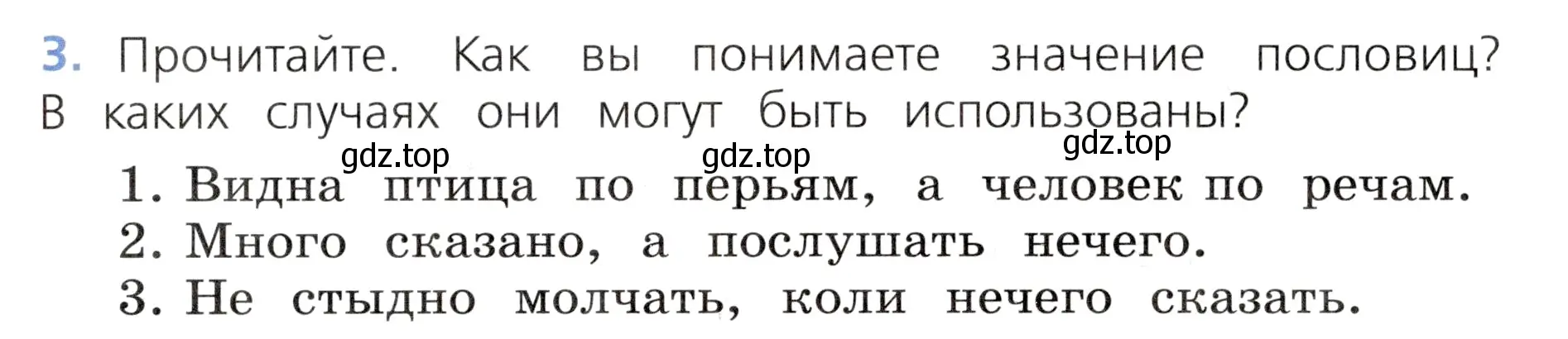 3. Прочитайте. Как вы понимаете значение пословиц? В каких случаях они могут быть использованы?

gdz.top gdz.top gdz.top

1. Видна птица по перьям, а человек по речам.
2. Много сказано, а послушать нечего.
3. Не стыдно молчать, коли нечего сказать.